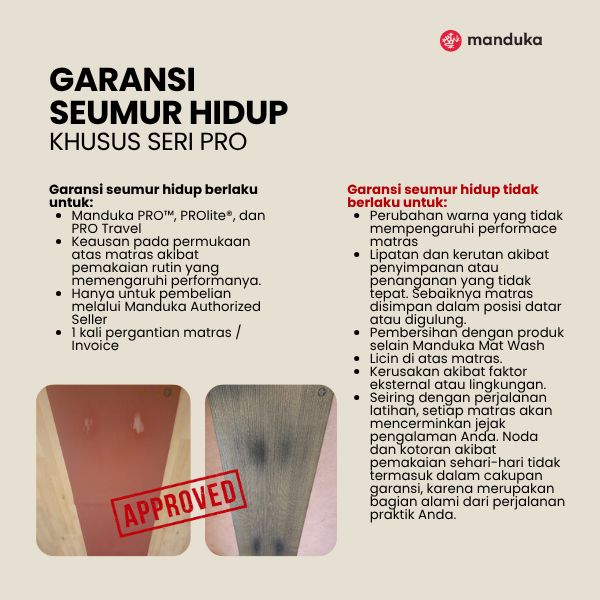 manduka

GARANSI
SEUMUR HIDUP
KHUSUS SERI PRO

Garansi seumur hidup berlaku untuk:
• Manduka PRO™, PROlite®, dan PRO Travel
• Keausan pada permukaan atas matras akibat pemakaian rutin yang memengaruhi performanya.
• Hanya untuk pembelian melalui Manduka Authorized Seller
• 1 kali pergantian matras / Invoice

APPROVED

Garansi seumur hidup tidak berlaku untuk:
• Perubahan warna yang tidak mempengaruhi performace matras
• Lipatan dan kerutan akibat penyimpanan atau penanganan yang tidak tepat. Sebaiknya matras disimpan dalam posisi datar atau digulung.
• Pembersihan dengan produk selain Manduka Mat Wash
• Licin di atas matras.
• Kerusakan akibat faktor eksternal atau lingkungan.
• Seiring dengan perjalanan latihan, setiap matras akan mencerminkan jejak pengalaman Anda. Noda dan kotoran akibat pemakaian sehari-hari tidak termasuk dalam cakupan garansi, karena merupakan bagian alami dari perjalanan praktik Anda.